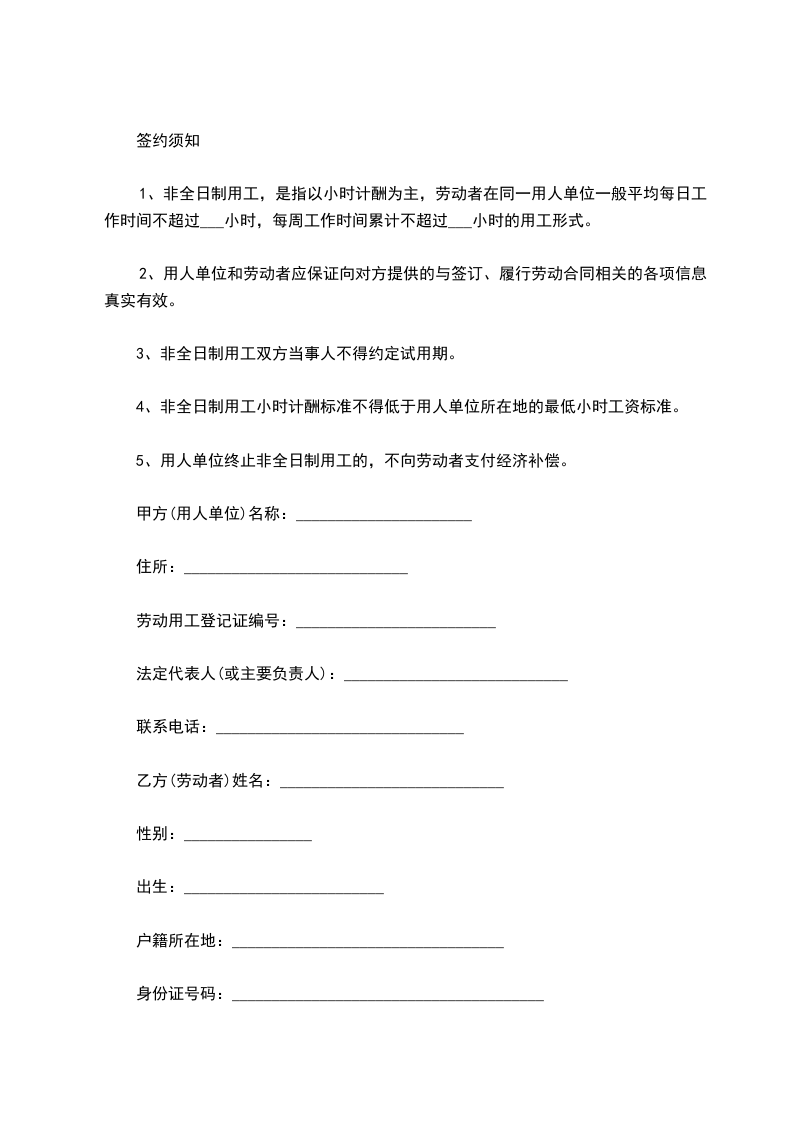 签约须知

1、非全日制用工，是指以小时计酬为主，劳动者在同一用人单位一般平均每日工作时间不超过___小时，每周工作时间累计不超过___小时的用工形式。

2、用人单位和劳动者应保证向对方提供的与签订、履行劳动合同相关的各项信息真实有效。

3、非全日制用工双方当事人不得约定试用期。

4、非全日制用工小时计酬标准不得低于用人单位所在地的最低小时工资标准。

5、用人单位终止非全日制用工的，不向劳动者支付经济补偿。

甲方(用人单位)名称：______________________

住所：____________________________

劳动用工登记证编号：_________________________

法定代表人(或主要负责人)：____________________________

联系电话：_______________________________

乙方(劳动者)姓名：____________________________

性别：________________

出生：_________________________

户籍所在地：__________________________________

身份证号码：_______________________________________